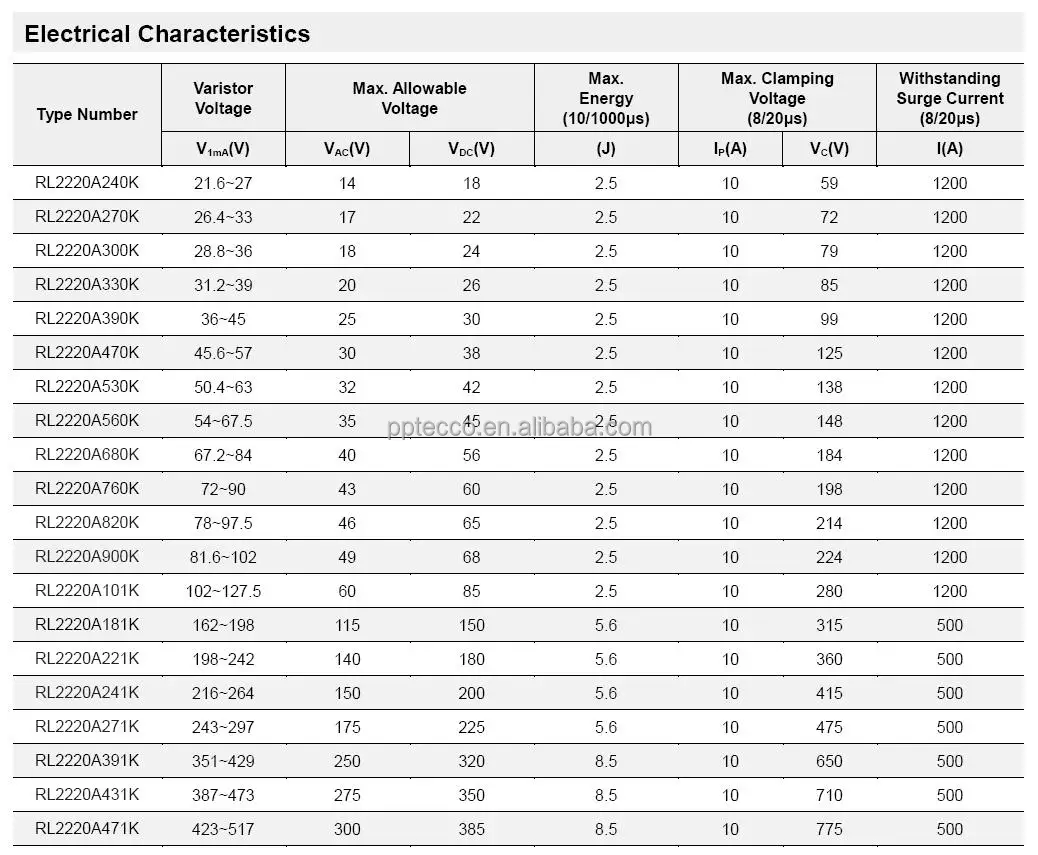 Electrical Characteristics

| Type Number | Varistor Voltage | Max. Allowable Voltage | | Max. Energy (10/1000μs) | Max. Clamping Voltage (8/20μs) | | Withstanding Surge Current (8/20μs) |
|---|---|---|---|---|---|---|---|
| | $V_{1mA}$(V) | $V_{AC}$(V) | $V_{DC}$(V) | (J) | $I_P$(A) | $V_C$(V) | I(A) |
| RL2220A240K | 21.6~27 | 14 | 18 | 2.5 | 10 | 59 | 1200 |
| RL2220A270K | 26.4~33 | 17 | 22 | 2.5 | 10 | 72 | 1200 |
| RL2220A300K | 28.8~36 | 18 | 24 | 2.5 | 10 | 79 | 1200 |
| RL2220A330K | 31.2~39 | 20 | 26 | 2.5 | 10 | 85 | 1200 |
| RL2220A390K | 36~45 | 25 | 30 | 2.5 | 10 | 99 | 1200 |
| RL2220A470K | 45.6~57 | 30 | 38 | 2.5 | 10 | 125 | 1200 |
| RL2220A530K | 50.4~63 | 32 | 42 | 2.5 | 10 | 138 | 1200 |
| RL2220A560K | 54~67.5 | 35 | 45 | 2.5 | 10 | 148 | 1200 |
| RL2220A680K | 67.2~84 | 40 | 56 | 2.5 | 10 | 184 | 1200 |
| RL2220A760K | 72~90 | 43 | 60 | 2.5 | 10 | 198 | 1200 |
| RL2220A820K | 78~97.5 | 46 | 65 | 2.5 | 10 | 214 | 1200 |
| RL2220A900K | 81.6~102 | 49 | 68 | 2.5 | 10 | 224 | 1200 |
| RL2220A101K | 102~127.5 | 60 | 85 | 2.5 | 10 | 280 | 1200 |
| RL2220A181K | 162~198 | 115 | 150 | 5.6 | 10 | 315 | 500 |
| RL2220A221K | 198~242 | 140 | 180 | 5.6 | 10 | 360 | 500 |
| RL2220A241K | 216~264 | 150 | 200 | 5.6 | 10 | 415 | 500 |
| RL2220A271K | 243~297 | 175 | 225 | 5.6 | 10 | 475 | 500 |
| RL2220A391K | 351~429 | 250 | 320 | 8.5 | 10 | 650 | 500 |
| RL2220A431K | 387~473 | 275 | 350 | 8.5 | 10 | 710 | 500 |
| RL2220A471K | 423~517 | 300 | 385 | 8.5 | 10 | 775 | 500 |

pptecco.en.alibaba.com